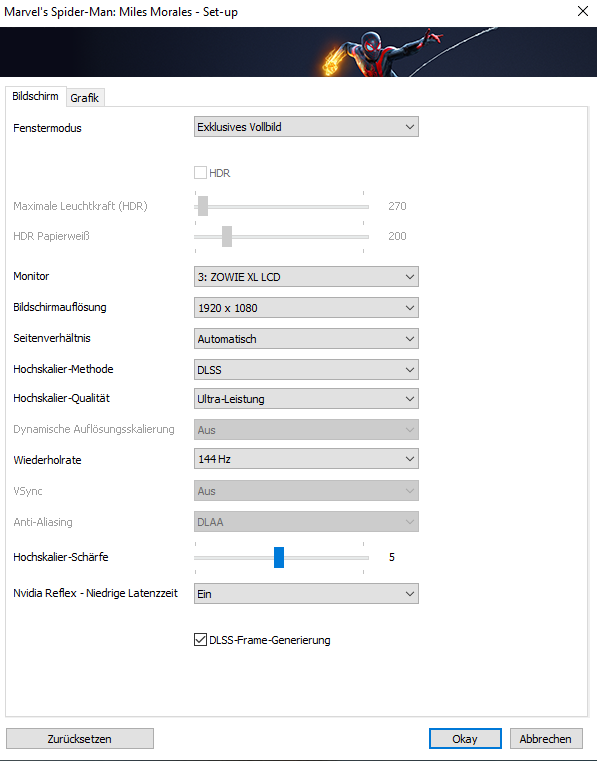 Marvel's Spider-Man: Miles Morales - Set-up

Bildschirm Grafik

Fenstermodus Exklusives Vollbild

HDR

Maximale Leuchtkraft (HDR) 270

HDR Papierweiß 200

Monitor 3: ZOWIE XL LCD

Bildschirmauflösung 1920 x 1080

Seitenverhältnis Automatisch

Hochskalier-Methode DLSS

Hochskalier-Qualität Ultra-Leistung

Dynamische Auflösungsskalierung Aus

Wiederholrate 144 Hz

VSync Aus

Anti-Aliasing DLAA

Hochskalier-Schärfe 5

Nvidia Reflex - Niedrige Latenzzeit Ein

DLSS-Frame-Generierung

Zurücksetzen

Okay Abbrechen